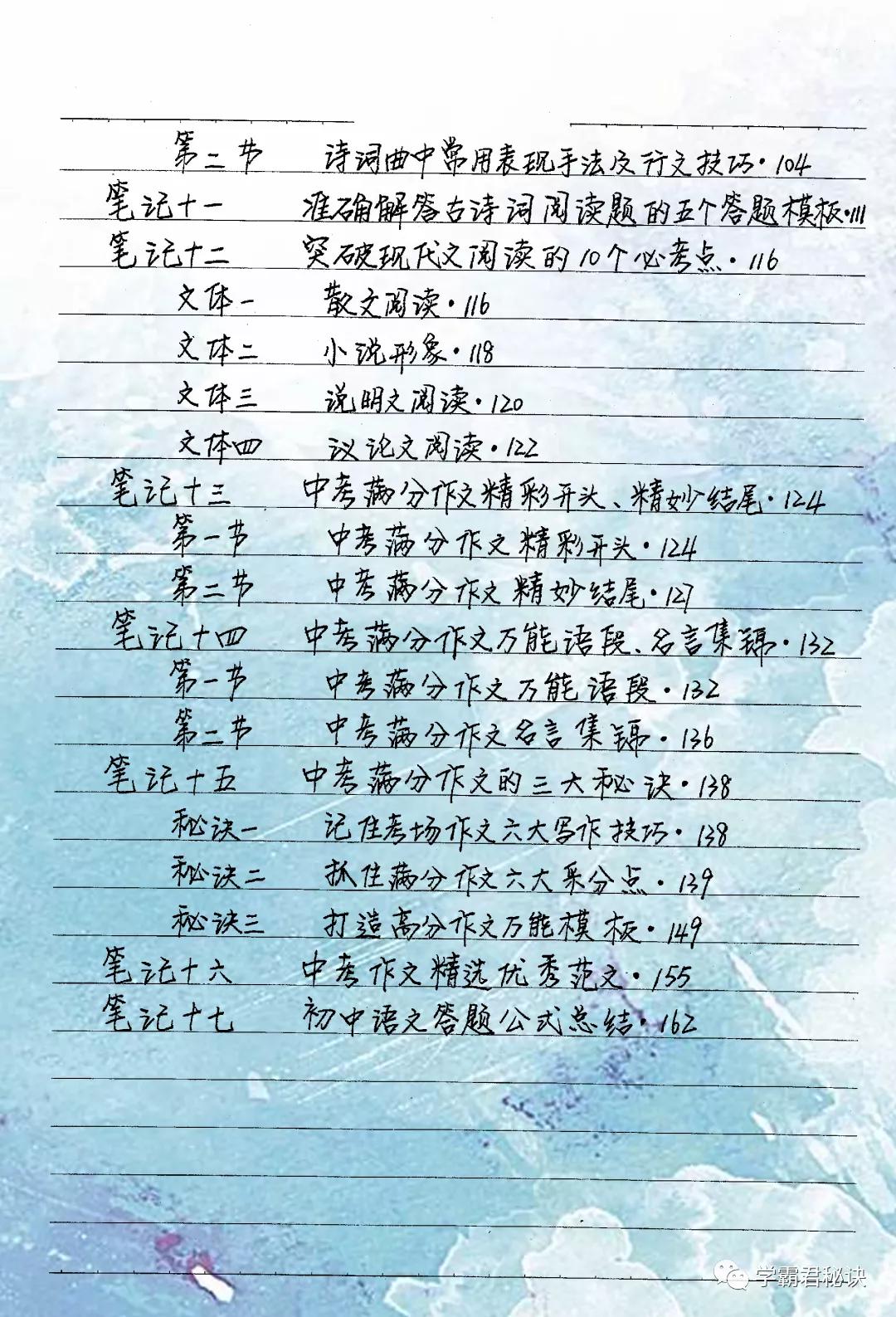 第二节　诗词曲中常用表现手法及行文技巧·104
笔记十一　准确解答古诗词阅读题的五个答题模板·111
笔记十二　突破现代文阅读的10个必考点·116
文体一　散文阅读·116
文体二　小说形象·118
文体三　说明文阅读·120
文体四　议论文阅读·122
笔记十三　中考满分作文精彩开头、精妙结尾·124
第一节　中考满分作文精彩开头·124
第二节　中考满分作文精妙结尾·127
笔记十四　中考满分作文万能语段、名言集锦·132
第一节　中考满分作文万能语段·132
第二节　中考满分作文名言集锦·136
笔记十五　中考满分作文的三大秘诀·138
秘诀一　记住考场作文六大写作技巧·138
秘诀二　抓住满分作文六大采分点·139
秘诀三　打造高分作文万能模板·149
笔记十六　中考作文精选优秀范文·155
笔记十七　初中语文答题公式总结·162

学霸君秘诀